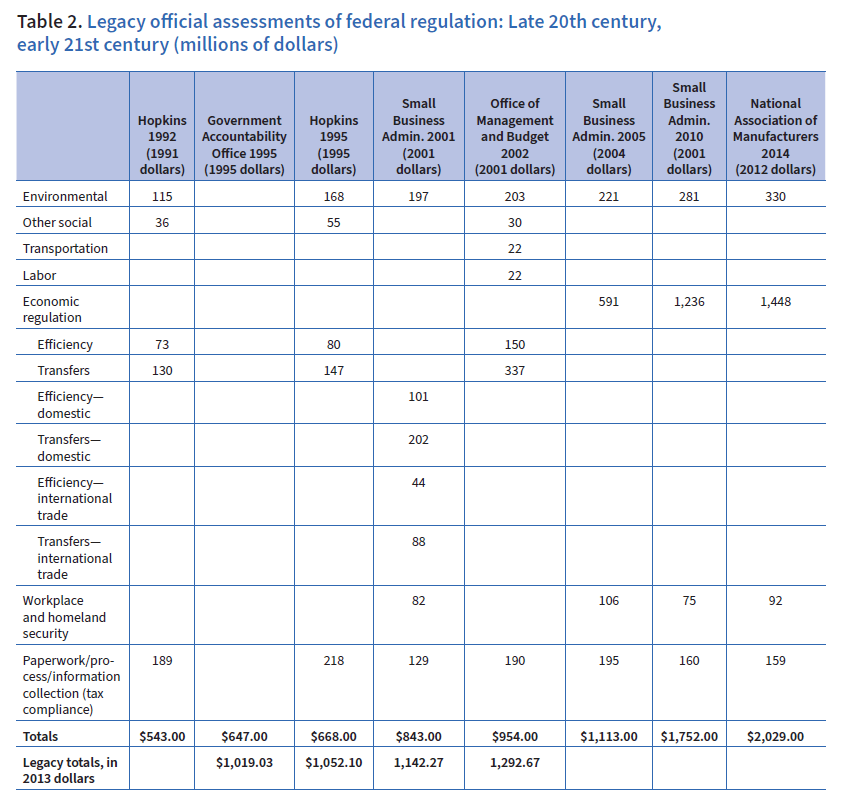 Table 2. Legacy official assessments of federal regulation: Late 20th century, early 21st century (millions of dollars)

| | Hopkins 1992 (1991 dollars) | Government Accountability Office 1995 (1995 dollars) | Hopkins 1995 (1995 dollars) | Small Business Admin. 2001 (2001 dollars) | Office of Management and Budget 2002 (2001 dollars) | Small Business Admin. 2005 (2004 dollars) | Small Business Admin. 2010 (2001 dollars) | National Association of Manufacturers 2014 (2012 dollars) |
|---|---|---|---|---|---|---|---|---|
| Environmental | 115 | | 168 | 197 | 203 | 221 | 281 | 330 |
| Other social | 36 | | 55 | | 30 | | | |
| Transportation | | | | | 22 | | | |
| Labor | | | | | 22 | | | |
| Economic regulation | | | | | | 591 | 1,236 | 1,448 |
| Efficiency | 73 | | 80 | | 150 | | | |
| Transfers | 130 | | 147 | | 337 | | | |
| Efficiency—domestic | | | | 101 | | | | |
| Transfers—domestic | | | | 202 | | | | |
| Efficiency—international trade | | | | 44 | | | | |
| Transfers—international trade | | | | 88 | | | | |
| Workplace and homeland security | | | | 82 | | 106 | 75 | 92 |
| Paperwork/process/information collection (tax compliance) | 189 | | 218 | 129 | 190 | 195 | 160 | 159 |
| Totals | $543.00 | $647.00 | $668.00 | $843.00 | $954.00 | $1,113.00 | $1,752.00 | $2,029.00 |
| Legacy totals, in 2013 dollars | | $1,019.03 | $1,052.10 | 1,142.27 | 1,292.67 | | | |